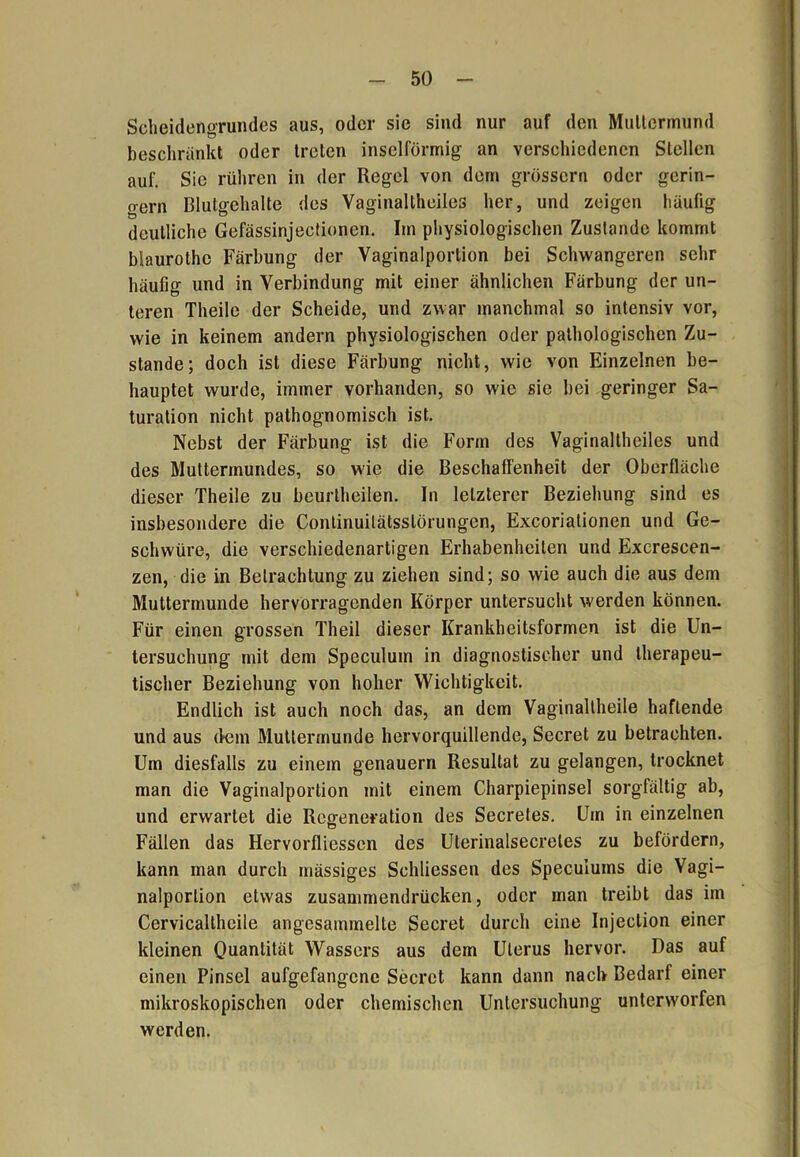 — 50 —

Scheidengrundes aus, oder sie sind nur auf den Muttermund beschränkt oder treten inselförmig an verschiedenen Stellen auf. Sie rühren in der Regel von dem grössern oder geringern Blutgehalte des Vaginaltheiles her, und zeigen häufig deutliche Gefässinjectionen. Im physiologischen Zustande kommt blaurothe Färbung der Vaginalportion bei Schwangeren sehr häufig und in Verbindung mit einer ähnlichen Färbung der unteren Theile der Scheide, und zwar manchmal so intensiv vor, wie in keinem andern physiologischen oder pathologischen Zustande; doch ist diese Färbung nicht, wie von Einzelnen behauptet wurde, immer vorhanden, so wie sie bei geringer Saturation nicht pathognomisch ist.

Nebst der Färbung ist die Form des Vaginaltheiles und des Muttermundes, so wie die Beschaffenheit der Oberfläche dieser Theile zu beurtheilen. In letzterer Beziehung sind es insbesondere die Continuitätsstörungen, Excoriationen und Geschwüre, die verschiedenartigen Erhabenheiten und Excrescenzen, die in Betrachtung zu ziehen sind; so wie auch die aus dem Muttermunde hervorragenden Körper untersucht werden können. Für einen grossen Theil dieser Krankheitsformen ist die Untersuchung mit dem Speculum in diagnostischer und therapeutischer Beziehung von hoher Wichtigkeit.

Endlich ist auch noch das, an dem Vaginaltheile haftende und aus dem Muttermunde hervorquillende, Secret zu betrachten. Um diesfalls zu einem genauern Resultat zu gelangen, trocknet man die Vaginalportion mit einem Charpiepinsel sorgfältig ab, und erwartet die Regeneration des Secretes. Um in einzelnen Fällen das Hervorfliessen des Uterinalsecretes zu befördern, kann man durch mässiges Schliessen des Speculums die Vaginalportion etwas zusammendrücken, oder man treibt das im Cervicaltheile angesammelte Secret durch eine Injection einer kleinen Quantität Wassers aus dem Uterus hervor. Das auf einen Pinsel aufgefangene Secret kann dann nach Bedarf einer mikroskopischen oder chemischen Untersuchung unterworfen werden.